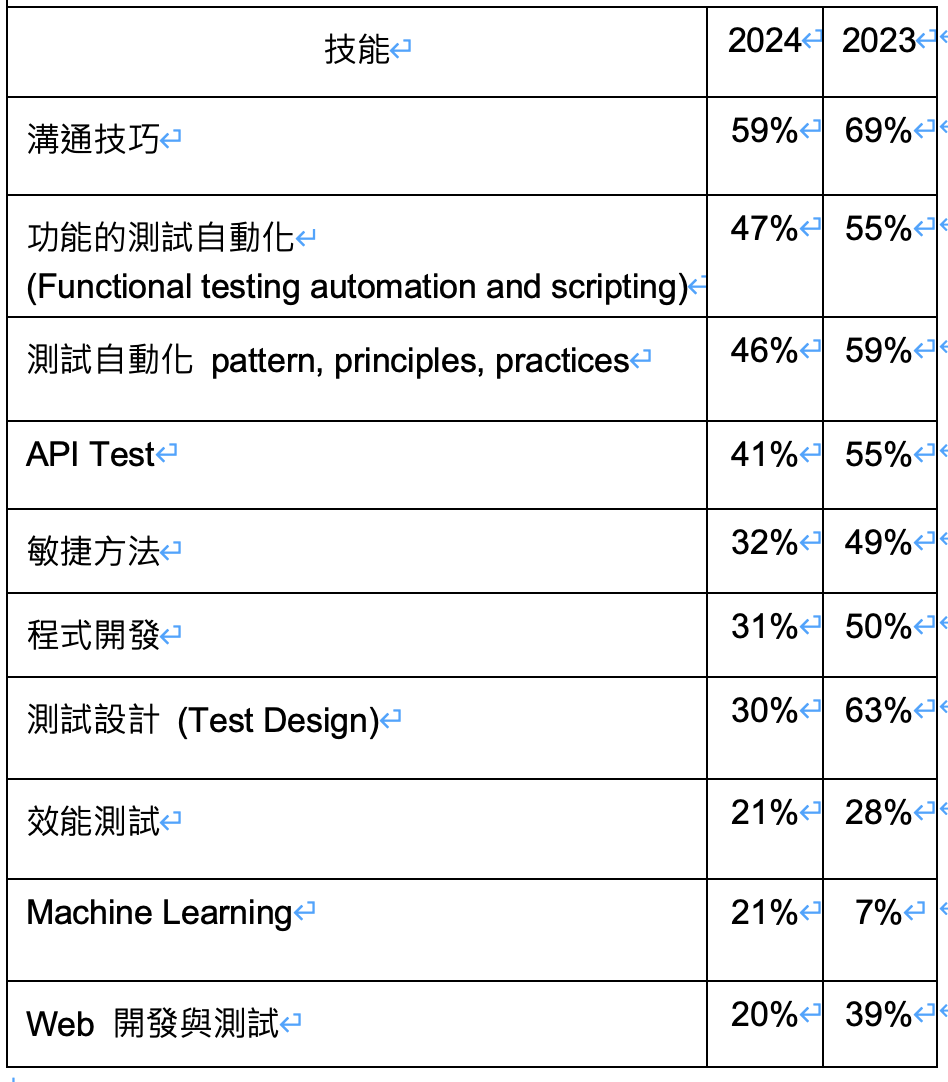 | 技能 | 2024 | 2023 |
|---|---|---|
| 溝通技巧 | 59% | 69% |
| 功能的測試自動化 (Functional testing automation and scripting) | 47% | 55% |
| 測試自動化 pattern, principles, practices | 46% | 59% |
| API Test | 41% | 55% |
| 敏捷方法 | 32% | 49% |
| 程式開發 | 31% | 50% |
| 測試設計 (Test Design) | 30% | 63% |
| 效能測試 | 21% | 28% |
| Machine Learning | 21% | 7% |
| Web 開發與測試 | 20% | 39% |